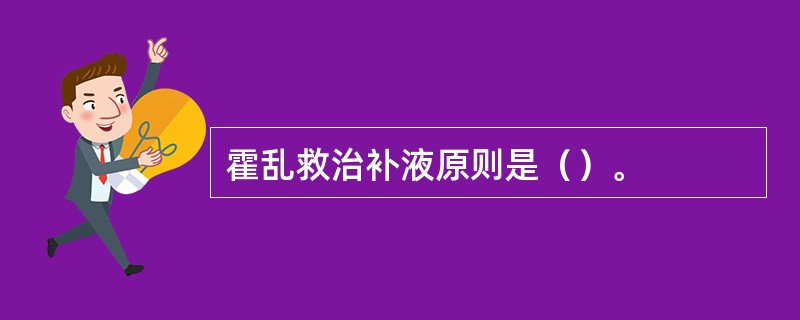 霍乱救治补液原则是（）。